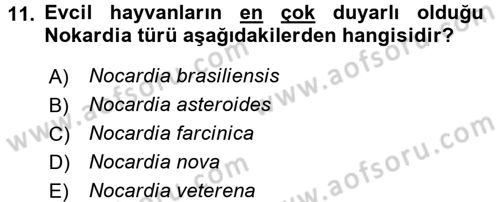 11. Evcil hayvanların en çok duyarlı olduğu Nokardia türü aşağıdakilerden hangisidir?

A) Nocardia brasiliensis
B) Nocardia asteroides
C) Nocardia farcinica
D) Nocardia nova
E) Nocardia veterena

www.aofsoru.com
www.aofsoru.com
www.aofsoru.com
www.aofsoru.com